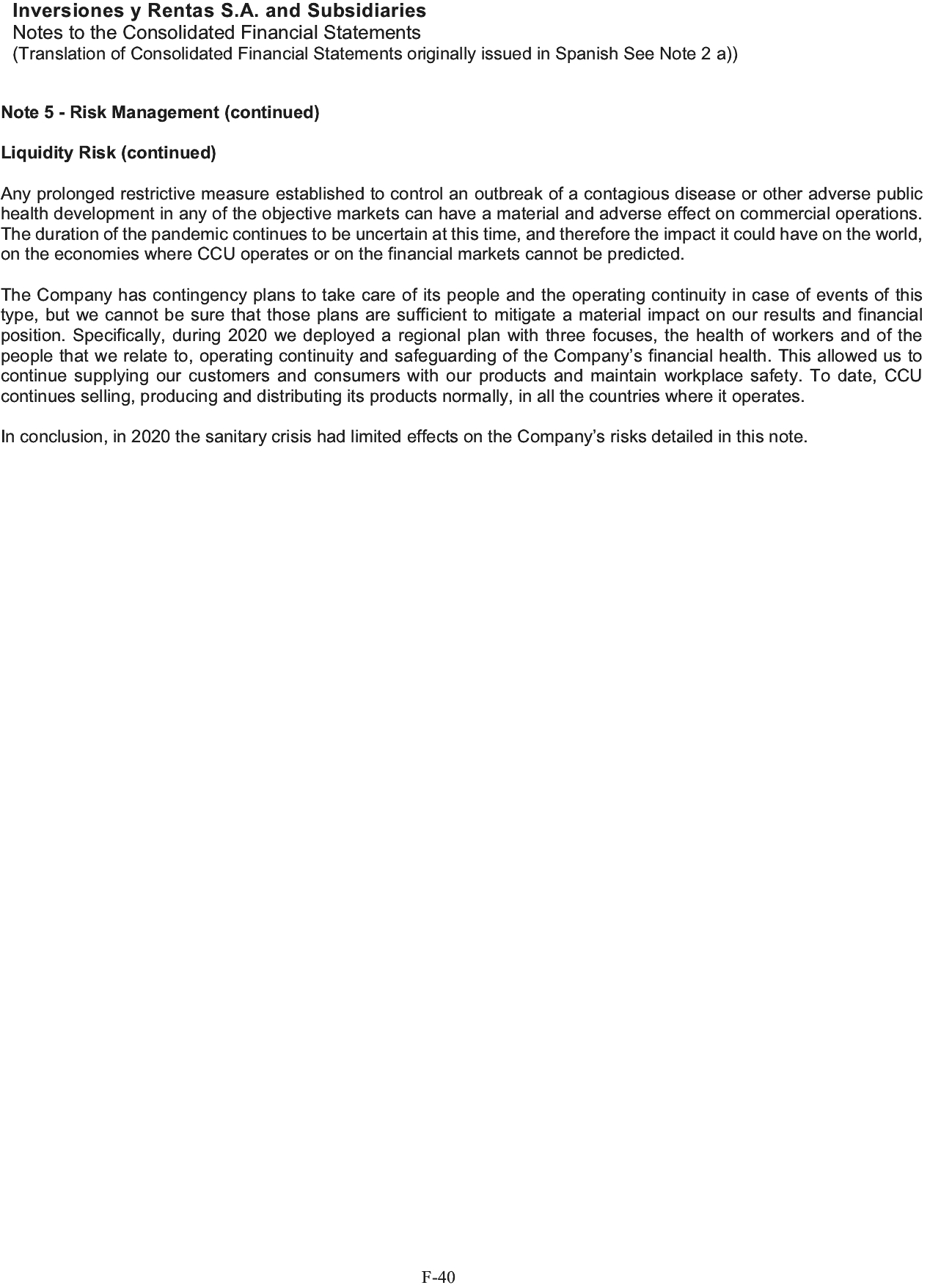 Inversiones y Rentas S.A. and Subsidiaries
Notes to the Consolidated Financial Statements
(Translation of Consolidated Financial Statements originally issued in Spanish See Note 2 a))

Note 5 - Risk Management (continued)

Liquidity Risk (continued)

Any prolonged restrictive measure established to control an outbreak of a contagious disease or other adverse public health development in any of the objective markets can have a material and adverse effect on commercial operations. The duration of the pandemic continues to be uncertain at this time, and therefore the impact it could have on the world, on the economies where CCU operates or on the financial markets cannot be predicted.

The Company has contingency plans to take care of its people and the operating continuity in case of events of this type, but we cannot be sure that those plans are sufficient to mitigate a material impact on our results and financial position. Specifically, during 2020 we deployed a regional plan with three focuses, the health of workers and of the people that we relate to, operating continuity and safeguarding of the Company's financial health. This allowed us to continue supplying our customers and consumers with our products and maintain workplace safety. To date, CCU continues selling, producing and distributing its products normally, in all the countries where it operates.

In conclusion, in 2020 the sanitary crisis had limited effects on the Company's risks detailed in this note.

F-40